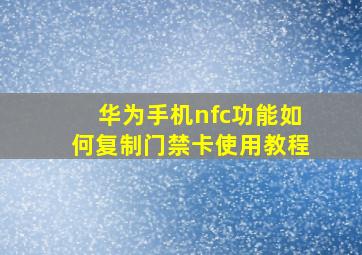 华为手机nfc功能如何复制门禁卡使用教程